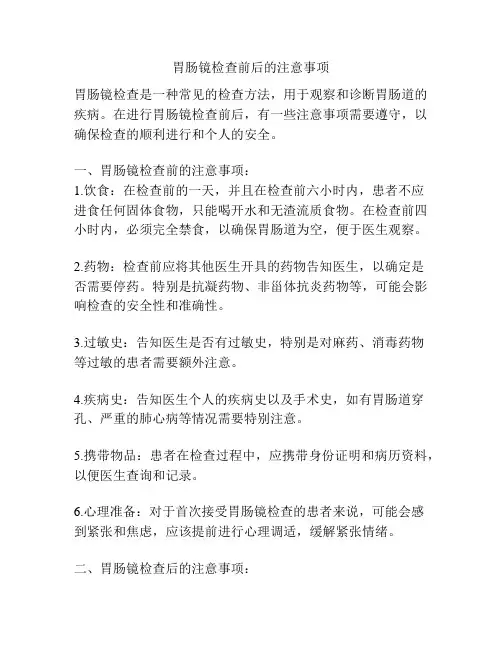 胃肠镜检查前后的注意事项

胃肠镜检查是一种常见的检查方法，用于观察和诊断胃肠道的疾病。在进行胃肠镜检查前后，有一些注意事项需要遵守，以确保检查的顺利进行和个人的安全。

一、胃肠镜检查前的注意事项：
1.饮食：在检查前的一天，并且在检查前六小时内，患者不应进食任何固体食物，只能喝开水和无渣流质食物。在检查前四小时内，必须完全禁食，以确保胃肠道为空，便于医生观察。

2.药物：检查前应将其他医生开具的药物告知医生，以确定是否需要停药。特别是抗凝药物、非甾体抗炎药物等，可能会影响检查的安全性和准确性。

3.过敏史：告知医生是否有过敏史，特别是对麻药、消毒药物等过敏的患者需要额外注意。

4.疾病史：告知医生个人的疾病史以及手术史，如有胃肠道穿孔、严重的肺心病等情况需要特别注意。

5.携带物品：患者在检查过程中，应携带身份证明和病历资料，以便医生查询和记录。

6.心理准备：对于首次接受胃肠镜检查的患者来说，可能会感到紧张和焦虑，应该提前进行心理调适，缓解紧张情绪。

二、胃肠镜检查后的注意事项：